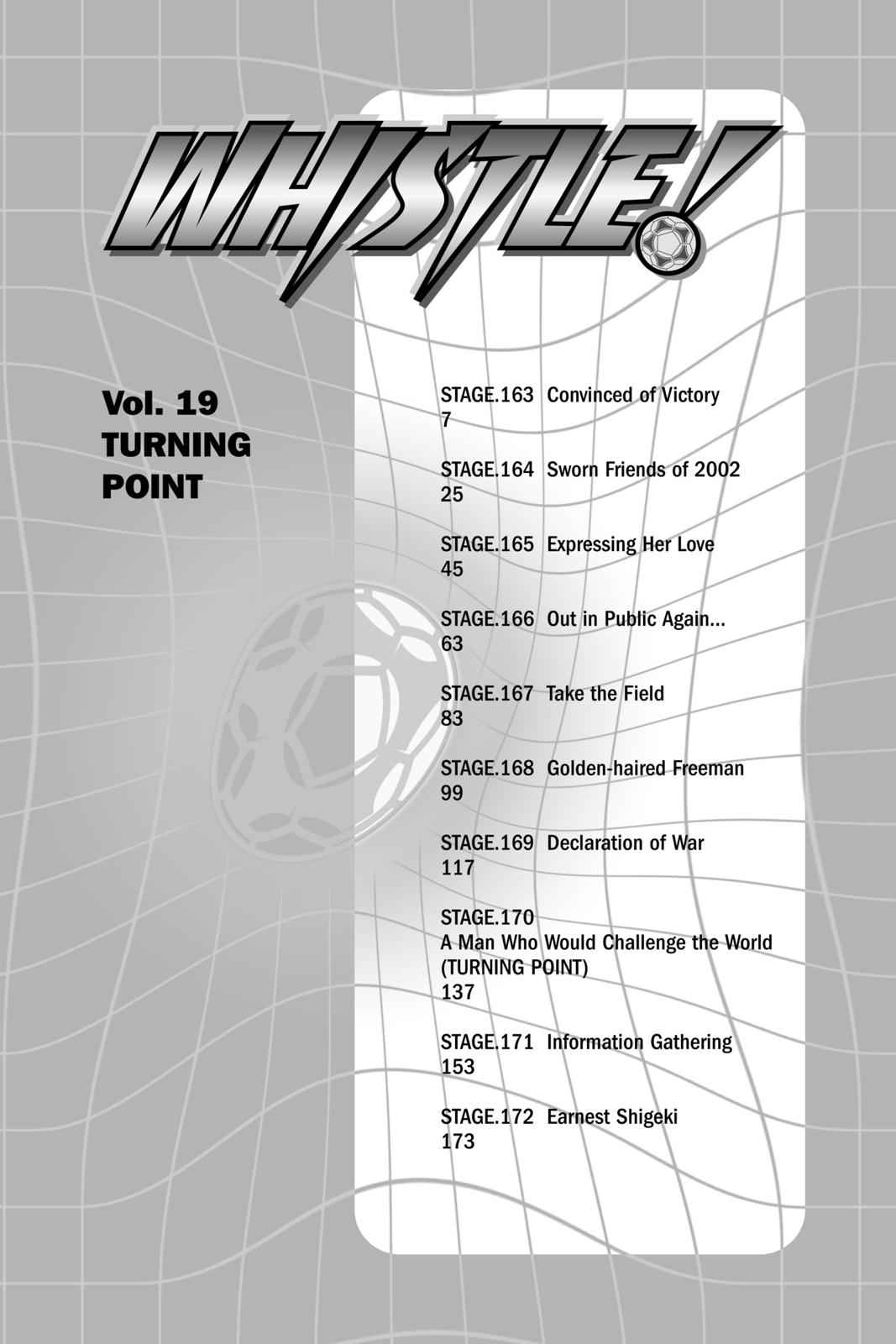 WHISTLE!

Vol. 19
TURNING
POINT

STAGE.163 Convinced of Victory
7

STAGE.164 Sworn Friends of 2002
25

STAGE.165 Expressing Her Love
45

STAGE.166 Out in Public Again...
63

STAGE.167 Take the Field
83

STAGE.168 Golden-haired Freeman
99

STAGE.169 Declaration of War
117

STAGE.170
A Man Who Would Challenge the World
(TURNING POINT)
137

STAGE.171 Information Gathering
153

STAGE.172 Earnest Shigeki
173